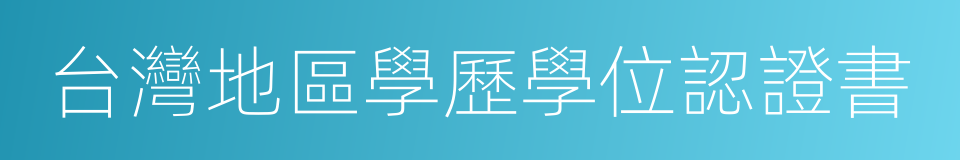 台灣地區學歷學位認證書